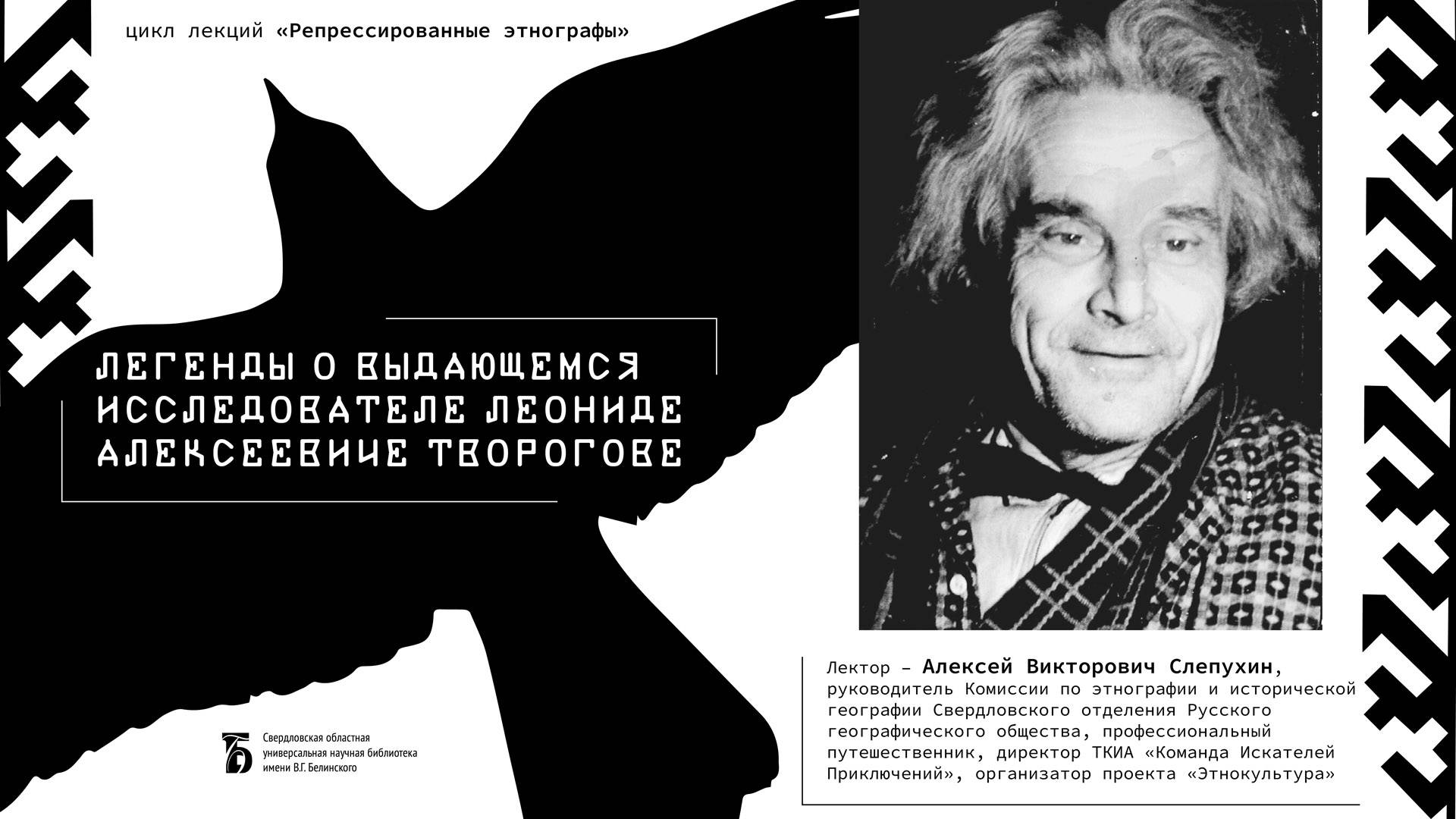 цикл лекций «Репрессированные этнографы»

ЛЕГЕНДЫ О ВЫДАЮЩЕМСЯ ИССЛЕДОВАТЕЛЕ ЛЕОНИДЕ АЛЕКСЕЕВИЧЕ ТВОРОГОВЕ

Лектор – Алексей Викторович Слепухин, руководитель Комиссии по этнографии и исторической географии Свердловского отделения Русского географического общества, профессиональный путешественник, директор ТКИА «Команда Искателей Приключений», организатор проекта «Этнокультура»

Свердловская областная
универсальная научная библиотека
имени В.Г. Белинского